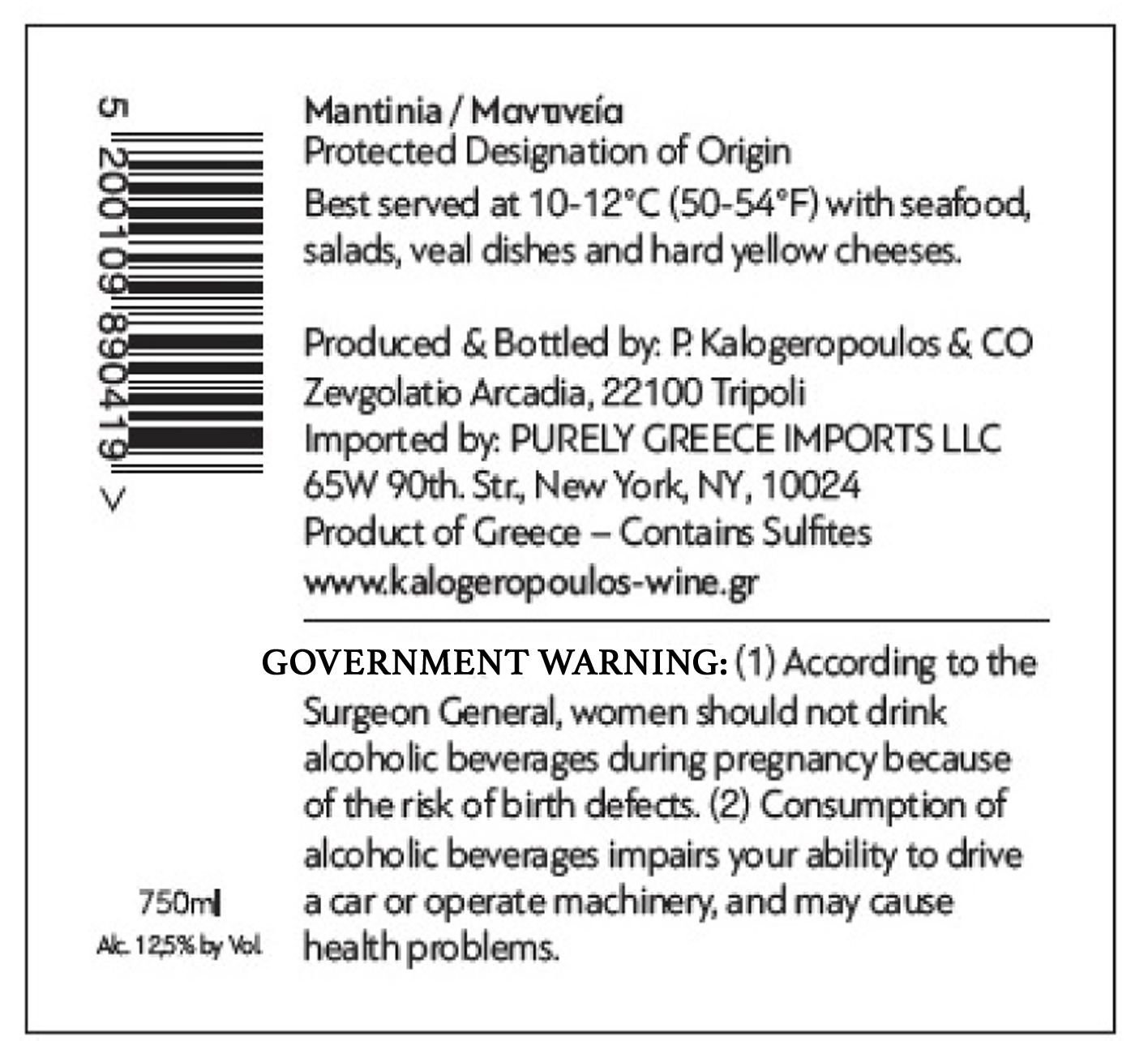 5 200109 890419 >

Mantinia / Μαντινεία
Protected Designation of Origin
Best served at 10-12°C (50-54°F) with seafood, salads, veal dishes and hard yellow cheeses.

Produced & Bottled by: P. Kalogeropoulos & CO
Zevgolatio Arcadia, 22100 Tripoli
Imported by: PURELY GREECE IMPORTS LLC
65W 90th. Str., New York, NY, 10024
Product of Greece – Contains Sulfites
www.kalogeropoulos-wine.gr

GOVERNMENT WARNING: (1) According to the Surgeon General, women should not drink alcoholic beverages during pregnancy because of the risk of birth defects. (2) Consumption of alcoholic beverages impairs your ability to drive a car or operate machinery, and may cause health problems.

750ml
Alc. 12,5% by Vol.